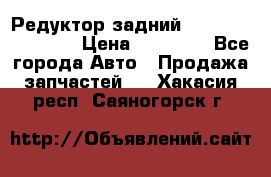 Редуктор задний Цена Все города Авто Продажа запчастей Хакасия респ Саяногорск г

http://Объявлений.сайт